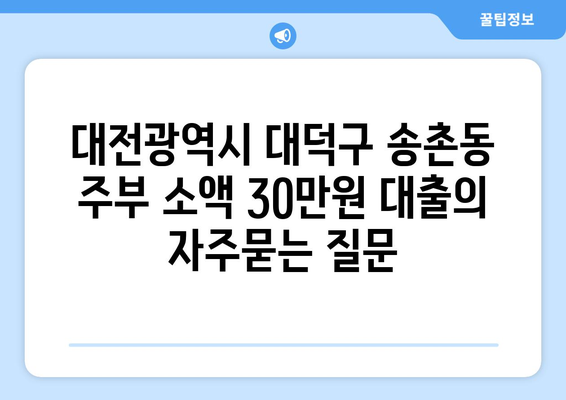 꿀팁정보

대전광역시 대덕구 송촌동 주부 소액 30만원 대출의 자주묻는 질문